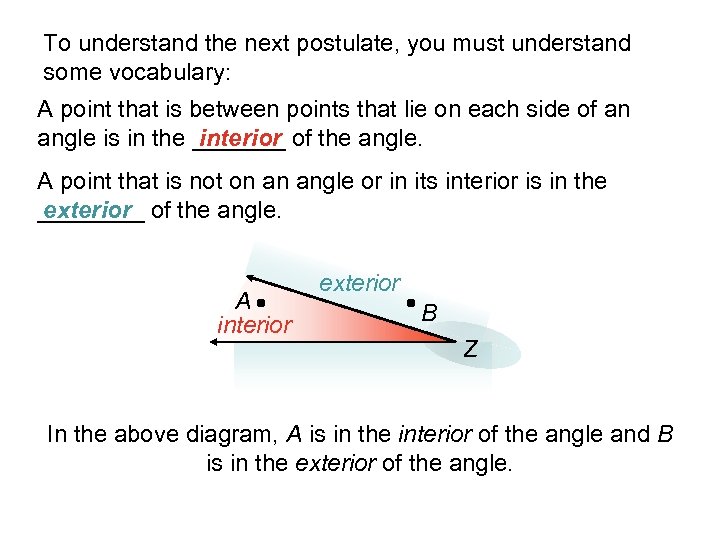 To understand the next postulate, you must understand some vocabulary:

A point that is between points that lie on each side of an angle is in the interior of the angle.

A point that is not on an angle or in its interior is in the exterior of the angle.

exterior
A
B
interior
Z

In the above diagram, A is in the interior of the angle and B is in the exterior of the angle.